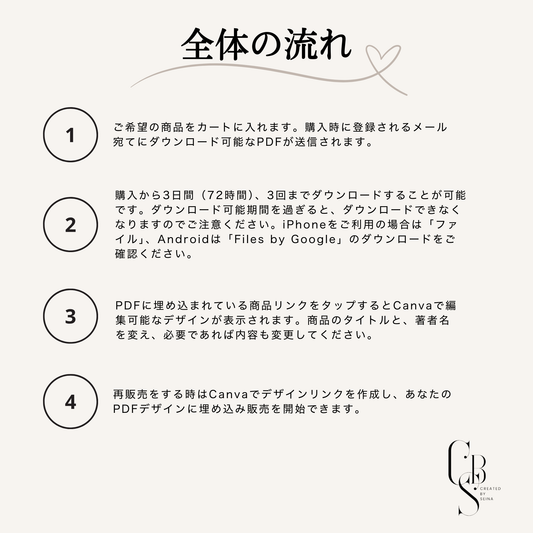 全体の流れ

1

ご希望の商品をカートに入れます。購入時に登録されるメール宛てにダウンロード可能なPDFが送信されます。

2

購入から3日間（72時間）、3回までダウンロードすることが可能です。ダウンロード可能期間を過ぎると、ダウンロードできなくなりますのでご注意ください。iPhoneをご利用の場合は「ファイル」、Androidは「Files by Google」のダウンロードをご確認ください。

3

PDFに埋め込まれている商品リンクをタップするとCanvaで編集可能なデザインが表示されます。商品のタイトルと、著者名を変え、必要であれば内容も変更してください。

4

再販売をする時はCanvaでデザインリンクを作成し、あなたのPDFデザインに埋め込み販売を開始できます。

CBS
CREATED BY SEINA